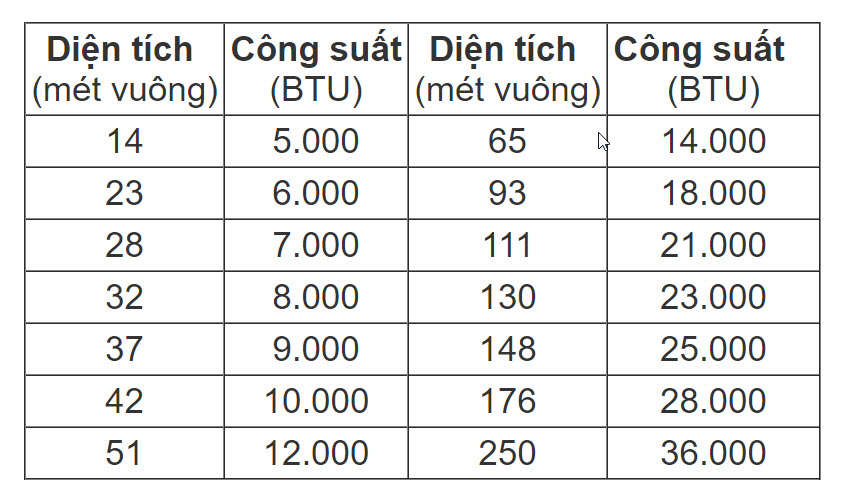 | Diện tích (mét vuông) | Công suất (BTU) | Diện tích (mét vuông) | Công suất (BTU) |
|---|---|---|---|
| 14 | 5.000 | 65 | 14.000 |
| 23 | 6.000 | 93 | 18.000 |
| 28 | 7.000 | 111 | 21.000 |
| 32 | 8.000 | 130 | 23.000 |
| 37 | 9.000 | 148 | 25.000 |
| 42 | 10.000 | 176 | 28.000 |
| 51 | 12.000 | 250 | 36.000 |